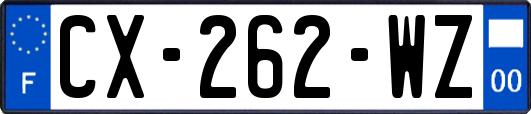 F
CX-262-WZ
00